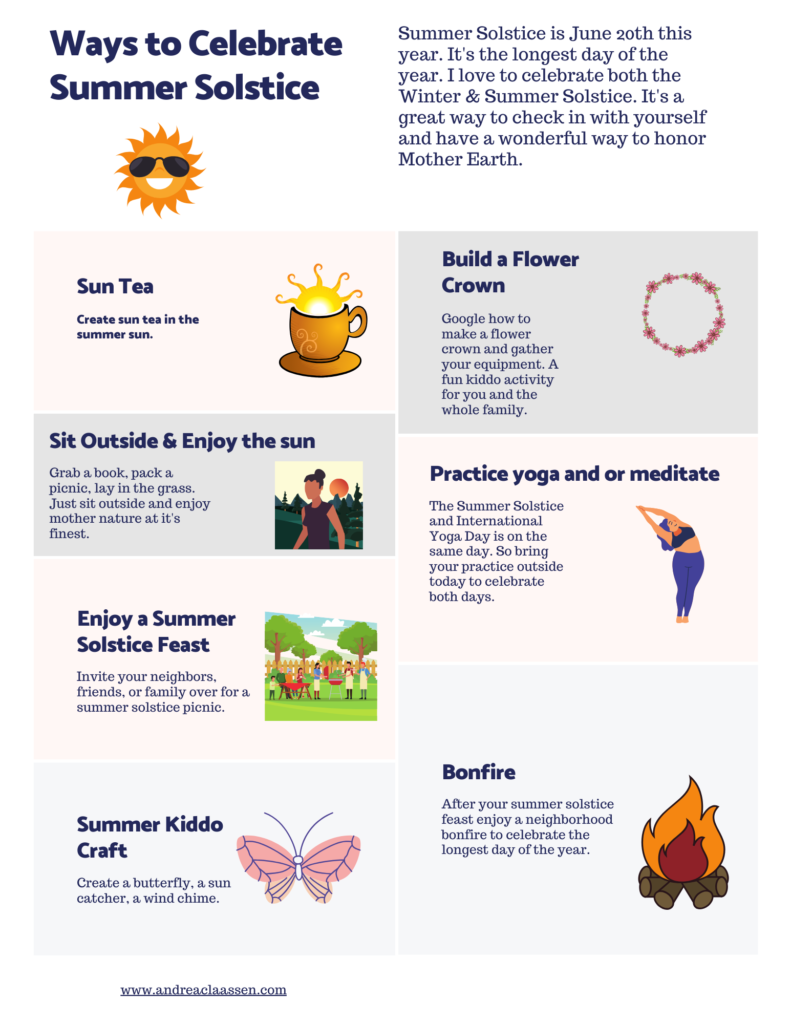 Ways to Celebrate Summer Solstice

Summer Solstice is June 20th this year. It's the longest day of the year. I love to celebrate both the Winter & Summer Solstice. It's a great way to check in with yourself and have a wonderful way to honor Mother Earth.

Sun Tea

Create sun tea in the summer sun.

Sit Outside & Enjoy the sun

Grab a book, pack a picnic, lay in the grass. Just sit outside and enjoy mother nature at it's finest.

Enjoy a Summer Solstice Feast

Invite your neighbors, friends, or family over for a summer solstice picnic.

Summer Kiddo Craft

Create a butterfly, a sun catcher, a wind chime.

Build a Flower Crown

Google how to make a flower crown and gather your equipment. A fun kiddo activity for you and the whole family.

Practice yoga and or meditate

The Summer Solstice and International Yoga Day is on the same day. So bring your practice outside today to celebrate both days.

Bonfire

After your summer solstice feast enjoy a neighborhood bonfire to celebrate the longest day of the year.

www.andreaclaassen.com